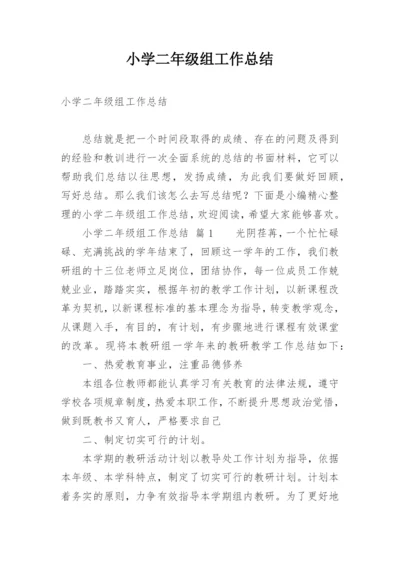 小学二年级组工作总结

小学二年级组工作总结

总结就是把一个时间段取得的成绩、存在的问题及得到的经验和教训进行一次全面系统的总结的书面材料，它可以帮助我们总结以往思想，发扬成绩，为此我们要做好回顾，写好总结。那么我们该怎么去写总结呢？下面是小编精心整理的小学二年级组工作总结，欢迎阅读，希望大家能够喜欢。

小学二年级组工作总结 篇1　　光阴荏苒，一个忙忙碌碌、充满挑战的学年结束了，回顾这一学年的工作，我们教研组的十三位老师立足岗位，团结协作，每一位成员工作兢兢业业，踏踏实实，根据年初的教学工作计划，以新课程改革为契机，以新课程标准的基本理念为指导，转变教学观念，从课题入手，有目的，有计划，有步骤地进行课程有效课堂的改革。现将本教研组一学年来的教研教学工作总结如下：

一、热爱教育事业，注重品德修养

本组各位教师都能认真学习有关教育的法律法规，遵守学校各项规章制度，热爱本职工作，不断提升思想政治觉悟，做到既教书又育人，严格要求自己

二、制定切实可行的计划。

本学期的教研活动计划以教导处工作计划为指导，依据本年级、本学科特点，制定了切实可行的教研计划。计划本着务实的原则，力争有效指导本学期组内教研。为了更好地